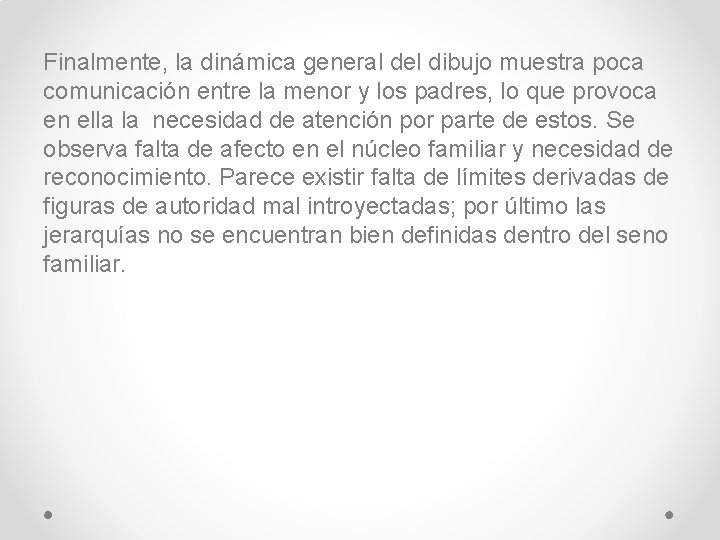 Finalmente, la dinámica general del dibujo muestra poca comunicación entre la menor y los padres, lo que provoca en ella la necesidad de atención por parte de estos. Se observa falta de afecto en el núcleo familiar y necesidad de reconocimiento. Parece existir falta de límites derivadas de figuras de autoridad mal introyectadas; por último las jerarquías no se encuentran bien definidas dentro del seno familiar.